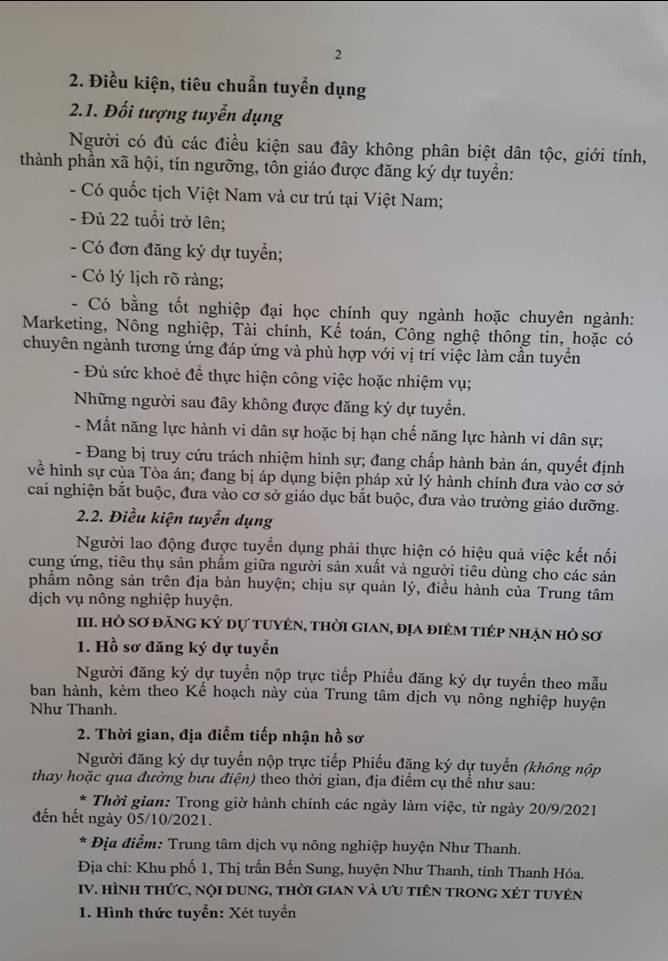 2

2. Điều kiện, tiêu chuẩn tuyển dụng

2.1. Đối tượng tuyển dụng

Người có đủ các điều kiện sau đây không phân biệt dân tộc, giới tính, thành phần xã hội, tín ngưỡng, tôn giáo được đăng ký dự tuyển:

- Có quốc tịch Việt Nam và cư trú tại Việt Nam;

- Đủ 22 tuổi trở lên;

- Có đơn đăng ký dự tuyển;

- Có lý lịch rõ ràng;

- Có bằng tốt nghiệp đại học chính quy ngành hoặc chuyên ngành: Marketing, Nông nghiệp, Tài chính, Kế toán, Công nghệ thông tin, hoặc có chuyên ngành tương ứng đáp ứng và phù hợp với vị trí việc làm cần tuyển

- Đủ sức khoẻ để thực hiện công việc hoặc nhiệm vụ;

Những người sau đây không được đăng ký dự tuyển.

- Mất năng lực hành vi dân sự hoặc bị hạn chế năng lực hành vi dân sự;

- Đang bị truy cứu trách nhiệm hình sự; đang chấp hành bản án, quyết định về hình sự của Tòa án; đang bị áp dụng biện pháp xử lý hành chính đưa vào cơ sở cai nghiện bắt buộc, đưa vào cơ sở giáo dục bắt buộc, đưa vào trường giáo dưỡng.

2.2. Điều kiện tuyển dụng

Người lao động được tuyển dụng phải thực hiện có hiệu quả việc kết nối cung ứng, tiêu thụ sản phẩm giữa người sản xuất và người tiêu dùng cho các sản phẩm nông sản trên địa bàn huyện; chịu sự quản lý, điều hành của Trung tâm dịch vụ nông nghiệp huyện.

III. HỒ SƠ ĐĂNG KÝ DỰ TUYỂN, THỜI GIAN, ĐỊA ĐIỂM TIẾP NHẬN HỒ SƠ

1. Hồ sơ đăng ký dự tuyển

Người đăng ký dự tuyển nộp trực tiếp Phiếu đăng ký dự tuyển theo mẫu ban hành, kèm theo Kế hoạch này của Trung tâm dịch vụ nông nghiệp huyện Như Thanh.

2. Thời gian, địa điểm tiếp nhận hồ sơ

Người đăng ký dự tuyển nộp trực tiếp Phiếu đăng ký dự tuyển (không nộp thay hoặc qua đường bưu điện) theo thời gian, địa điểm cụ thể như sau:

* Thời gian: Trong giờ hành chính các ngày làm việc, từ ngày 20/9/2021 đến hết ngày 05/10/2021.

* Địa điểm: Trung tâm dịch vụ nông nghiệp huyện Như Thanh.

Địa chỉ: Khu phố 1, Thị trấn Bến Sung, huyện Như Thanh, tỉnh Thanh Hóa.

IV. HÌNH THỨC, NỘI DUNG, THỜI GIAN VÀ ƯU TIÊN TRONG XÉT TUYỂN

1. Hình thức tuyển: Xét tuyển